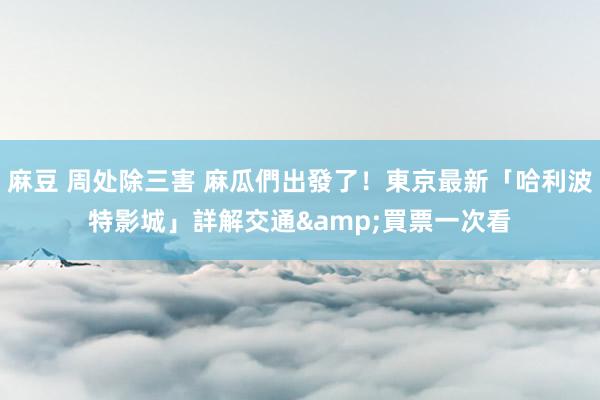 麻豆 周处除三害 麻瓜們出發了！東京最新「哈利波特影城」詳解交通&amp;買票一次看